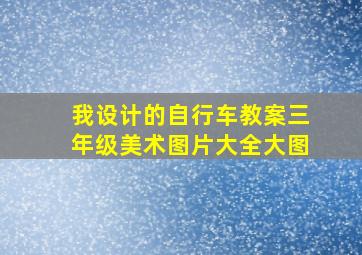 我设计的自行车教案三年级美术图片大全大图